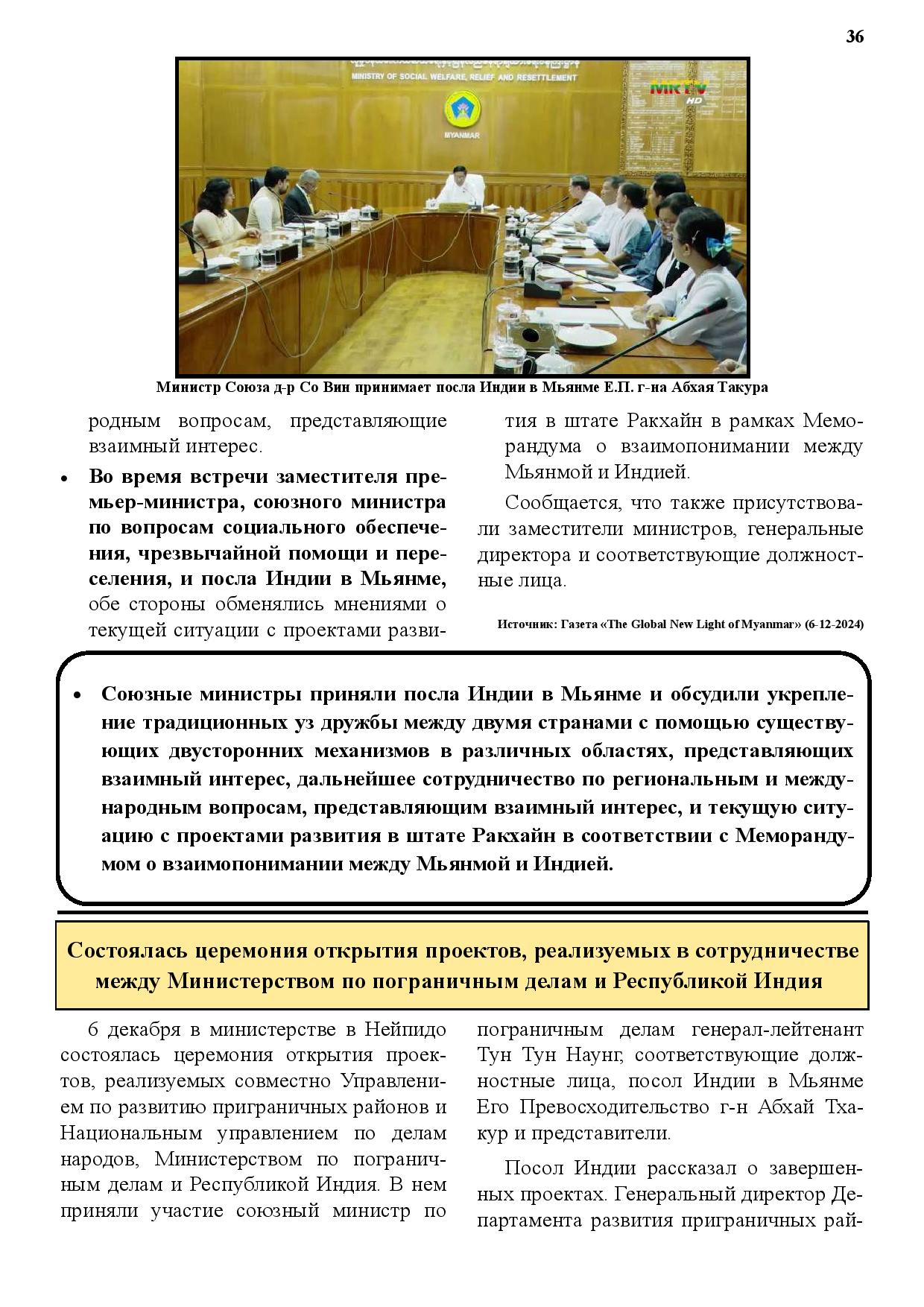 36

MINISTRY OF SOCIAL WELFARE, RELIEF AND RESETTLEMENT

MYANMAR

MRTV HD

Министр Союза д-р Со Вин принимает посла Индии в Мьянме Е.П. г-на Абхая Такура

родным вопросам, представляющие взаимный интерес.

• Во время встречи заместителя премьер-министра, союзного министра по вопросам социального обеспечения, чрезвычайной помощи и переселения, и посла Индии в Мьянме, обе стороны обменялись мнениями о текущей ситуации с проектами развития в штате Ракхайн в рамках Меморандума о взаимопонимании между Мьянмой и Индией.

Сообщается, что также присутствовали заместители министров, генеральные директора и соответствующие должностные лица.

Источник: Газета «The Global New Light of Myanmar» (6-12-2024)

• Союзные министры приняли посла Индии в Мьянме и обсудили укрепление традиционных уз дружбы между двумя странами с помощью существующих двусторонних механизмов в различных областях, представляющих взаимный интерес, дальнейшее сотрудничество по региональным и международным вопросам, представляющим взаимный интерес, и текущую ситуацию с проектами развития в штате Ракхайн в соответствии с Меморандумом о взаимопонимании между Мьянмой и Индией.

Состоялась церемония открытия проектов, реализуемых в сотрудничестве между Министерством по пограничным делам и Республикой Индия

6 декабря в министерстве в Нейпидо состоялась церемония открытия проектов, реализуемых совместно Управлением по развитию приграничных районов и Национальным управлением по делам народов, Министерством по пограничным делам и Республикой Индия. В нем приняли участие союзный министр по пограничным делам генерал-лейтенант Тун Тун Наунг, соответствующие должностные лица, посол Индии в Мьянме Его Превосходительство г-н Абхай Тхакур и представители.

Посол Индии рассказал о завершенных проектах. Генеральный директор Департамента развития приграничных рай-